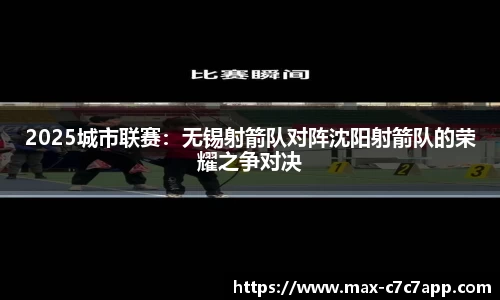 比赛瞬间

2025城市联赛：无锡射箭队对阵沈阳射箭队的荣耀之争对决

1

2

3

https://www.max-c7c7app.com